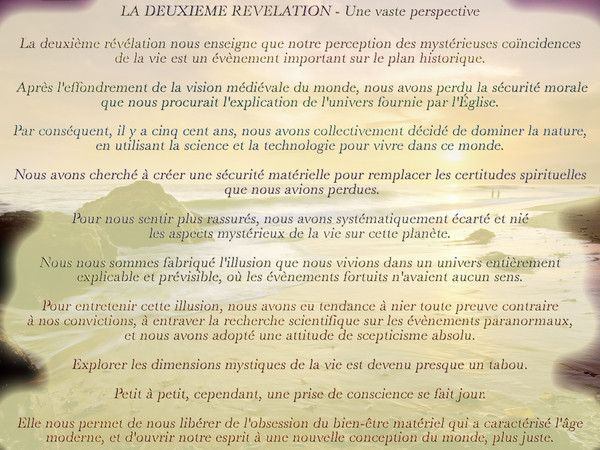 LA DEUXIEME REVELATION - Une vaste perspective

La deuxième révélation nous enseigne que notre perception des mystérieuses coïncidences de la vie est un évènement important sur le plan historique.

Après l'effondrement de la vision médiévale du monde, nous avons perdu la sécurité morale que nous procurait l'explication de l'univers fournie par l'Église.

Par conséquent, il y a cinq cent ans, nous avons collectivement décidé de dominer la nature, en utilisant la science et la technologie pour vivre dans ce monde.

Nous avons cherché à créer une sécurité matérielle pour remplacer les certitudes spirituelles que nous avions perdues.

Pour nous sentir plus rassurés, nous avons systématiquement écarté et nié les aspects mystérieux de la vie sur cette planète.

Nous nous sommes fabriqué l'illusion que nous vivions dans un univers entièrement explicable et prévisible, où les évènements fortuits n'avaient aucun sens.

Pour entretenir cette illusion, nous avons eu tendance à nier toute preuve contraire à nos convictions, à entraver la recherche scientifique sur les évènements paranormaux, et nous avons adopté une attitude de scepticisme absolu.

Explorer les dimensions mystiques de la vie est devenu presque un tabou.

Petit à petit, cependant, une prise de conscience se fait jour.

Elle nous permet de nous libérer de l'obsession du bien-être matériel qui a caractérisé l'âge moderne, et d'ouvrir notre esprit à une nouvelle conception du monde, plus juste.